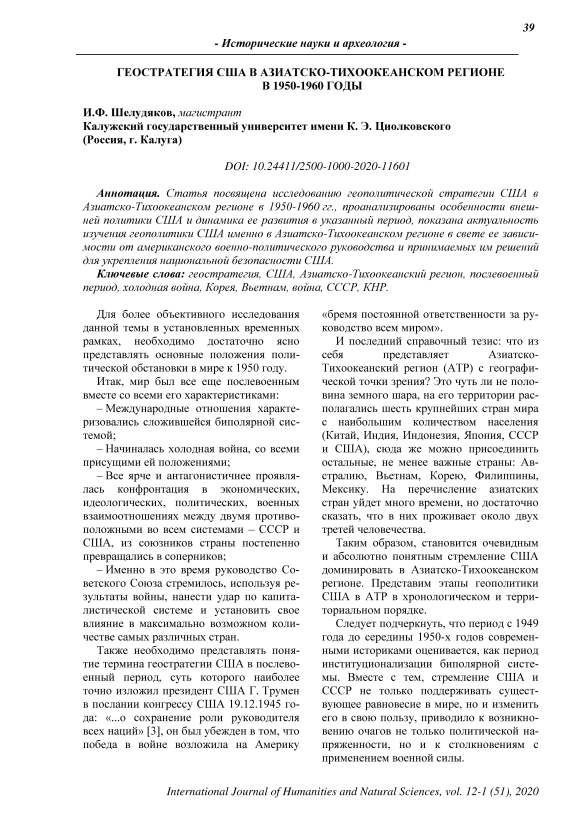 39

- Исторические науки и археология -

ГЕОСТРАТЕГИЯ США В АЗИАТСКО-ТИХООКЕАНСКОМ РЕГИОНЕ В 1950-1960 ГОДЫ

И.Ф. Шелудяков, магистрант
Калужский государственный университет имени К. Э. Циолковского
(Россия, г. Калуга)

DOI: 10.24411/2500-1000-2020-11601

Аннотация. Статья посвящена исследованию геополитической стратегии США в Азиатско-Тихоокеанском регионе в 1950-1960 гг., проанализированы особенности внешней политики США и динамика ее развития в указанный период, показана актуальность изучения геополитики США именно в Азиатско-Тихоокеанском регионе в свете ее зависимости от американского военно-политического руководства и принимаемых им решений для укрепления национальной безопасности США.

Ключевые слова: геостратегия, США, Азиатско-Тихоокеанский регион, послевоенный период, холодная война, Корея, Вьетнам, война, СССР, КНР.

Для более объективного исследования данной темы в установленных временных рамках, необходимо достаточно ясно представлять основные положения политической обстановки в мире к 1950 году.

Итак, мир был все еще послевоенным вместе со всеми его характеристиками:

– Международные отношения характеризовались сложившейся биполярной системой;

– Начиналась холодная война, со всеми присущими ей положениями;

– Все ярче и антагонистичнее проявлялась конфронтация в экономических, идеологических, политических, военных взаимоотношениях между двумя противоположными во всем системами – СССР и США, из союзников страны постепенно превращались в соперников;

– Именно в это время руководство Советского Союза стремилось, используя результаты войны, нанести удар по капиталистической системе и установить свое влияние в максимально возможном количестве самых различных стран.

Также необходимо представлять понятие термина геостратегии США в послевоенный период, суть которого наиболее точно изложил президент США Г. Трумен в послании конгрессу США 19.12.1945 года: «...о сохранение роли руководителя всех наций» [3], он был убежден в том, что победа в войне возложила на Америку «бремя постоянной ответственности за руководство всем миром».

И последний справочный тезис: что из себя представляет Азиатско-Тихоокеанский регион (АТР) с географической точки зрения? Это чуть ли не половина земного шара, на его территории располагались шесть крупнейших стран мира с наибольшим количеством населения (Китай, Индия, Индонезия, Япония, СССР и США), сюда же можно присоединить остальные, не менее важные страны: Австралию, Вьетнам, Корею, Филиппины, Мексику. На перечисление азиатских стран уйдет много времени, но достаточно сказать, что в них проживает около двух третей человечества.

Таким образом, становится очевидным и абсолютно понятным стремление США доминировать в Азиатско-Тихоокеанском регионе. Представим этапы геополитики США в АТР в хронологическом и территориальном порядке.

Следует подчеркнуть, что период с 1949 года до середины 1950-х годов современными историками оценивается, как период институционализации биполярной системы. Вместе с тем, стремление США и СССР не только поддерживать существующее равновесие в мире, но и изменить его в свою пользу, приводило к возникновению очагов не только политической напряженности, но и к столкновениям с применением военной силы.

International Journal of Humanities and Natural Sciences, vol. 12-1 (51), 2020